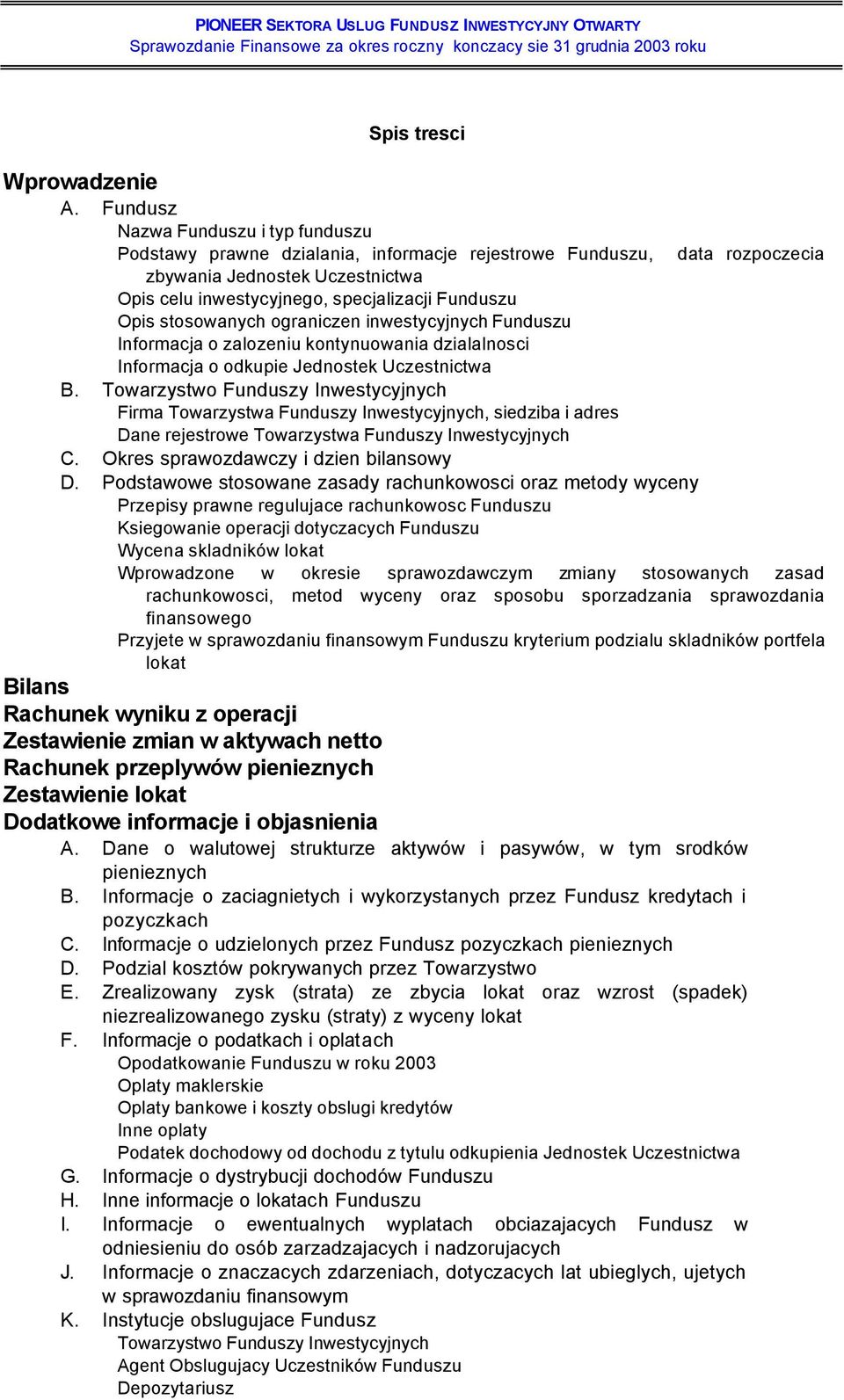 PIONEER SEKTORA USLUG FUNDUSZ INWESTYCYJNY OTWARTY
Sprawozdanie Finansowe za okres roczny konczacy sie 31 grudnia 2003 roku

Spis tresci

Wprowadzenie
A. Fundusz
Nazwa Funduszu i typ funduszu
Podstawy prawne dzialania, informacje rejestrowe Funduszu, data rozpoczecia zbywania Jednostek Uczestnictwa
Opis celu inwestycyjnego, specjalizacji Funduszu
Opis stosowanych ograniczen inwestycyjnych Funduszu
Informacja o zalozeniu kontynuowania dzialalnosci
Informacja o odkupie Jednostek Uczestnictwa
B. Towarzystwo Funduszy Inwestycyjnych
Firma Towarzystwa Funduszy Inwestycyjnych, siedziba i adres
Dane rejestrowe Towarzystwa Funduszy Inwestycyjnych
C. Okres sprawozdawczy i dzien bilansowy
D. Podstawowe stosowane zasady rachunkowosci oraz metody wyceny
Przepisy prawne regulujace rachunkowosc Funduszu
Ksiegowanie operacji dotyczacych Funduszu
Wycena skladników lokat
Wprowadzone w okresie sprawozdawczym zmiany stosowanych zasad rachunkowosci, metod wyceny oraz sposobu sporzadzania sprawozdania finansowego
Przyjete w sprawozdaniu finansowym Funduszu kryterium podzialu skladników portfela lokat
Bilans
Rachunek wyniku z operacji
Zestawienie zmian w aktywach netto
Rachunek przeplywów pienieznych
Zestawienie lokat
Dodatkowe informacje i objasnienia
A. Dane o walutowej strukturze aktywów i pasywów, w tym srodków pienieznych
B. Informacje o zaciagnietych i wykorzystanych przez Fundusz kredytach i pozyczkach
C. Informacje o udzielonych przez Fundusz pozyczkach pienieznych
D. Podzial kosztów pokrywanych przez Towarzystwo
E. Zrealizowany zysk (strata) ze zbycia lokat oraz wzrost (spadek) niezrealizowanego zysku (straty) z wyceny lokat
F. Informacje o podatkach i oplatach
Opodatkowanie Funduszu w roku 2003
Oplaty maklerskie
Oplaty bankowe i koszty obslugi kredytów
Inne oplaty
Podatek dochodowy od dochodu z tytulu odkupienia Jednostek Uczestnictwa
G. Informacje o dystrybucji dochodów Funduszu
H. Inne informacje o lokatach Funduszu
I. Informacje o ewentualnych wyplatach obciazajacych Fundusz w odniesieniu do osób zarzadzajacych i nadzorujacych
J. Informacje o znaczacych zdarzeniach, dotyczacych lat ubieglych, ujetych w sprawozdaniu finansowym
K. Instytucje obslugujace Fundusz
Towarzystwo Funduszy Inwestycyjnych
Agent Obslugujacy Uczestników Funduszu
Depozytariusz